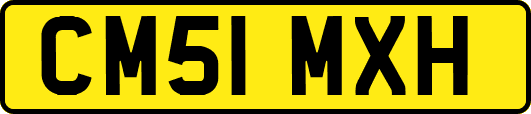 CM51 MXH